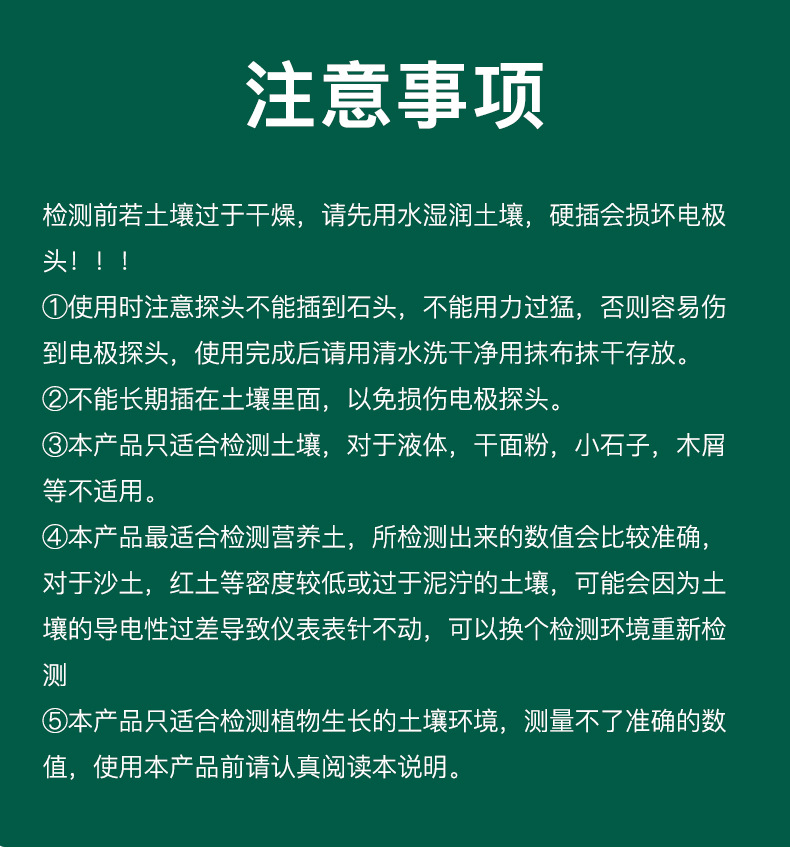 注意事项

检测前若土壤过于干燥，请先用水湿润土壤，硬插会损坏电极头！！！
①使用时注意探头不能插到石头，不能用力过猛，否则容易伤到电极探头，使用完成后请用清水洗干净用抹布抹干存放。
②不能长期插在土壤里面，以免损伤电极探头。
③本产品只适合检测土壤，对于液体，干面粉，小石子，木屑等不适用。
④本产品最适合检测营养土，所检测出来的数值会比较准确，对于沙土，红土等密度较低或过于泥泞的土壤，可能会因为土壤的导电性过差导致仪表表针不动，可以换个检测环境重新检测
⑤本产品只适合检测植物生长的土壤环境，测量不了准确的数值，使用本产品前请认真阅读本说明。